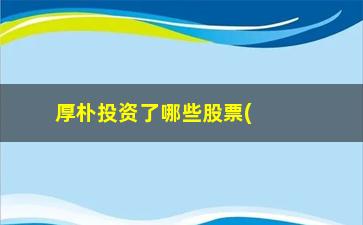 厚朴投资了哪些股票(